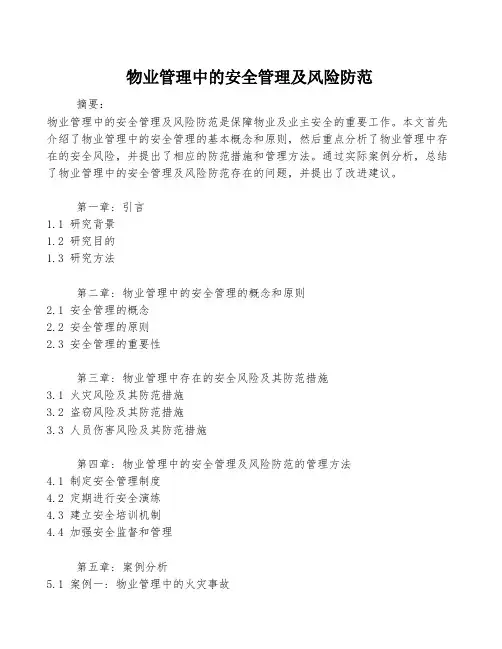 物业管理中的安全管理及风险防范

摘要：
物业管理中的安全管理及风险防范是保障物业及业主安全的重要工作。本文首先介绍了物业管理中的安全管理的基本概念和原则，然后重点分析了物业管理中存在的安全风险，并提出了相应的防范措施和管理方法。通过实际案例分析，总结了物业管理中的安全管理及风险防范存在的问题，并提出了改进建议。

第一章：引言
1.1 研究背景
1.2 研究目的
1.3 研究方法

第二章：物业管理中的安全管理的概念和原则
2.1 安全管理的概念
2.2 安全管理的原则
2.3 安全管理的重要性

第三章：物业管理中存在的安全风险及其防范措施
3.1 火灾风险及其防范措施
3.2 盗窃风险及其防范措施
3.3 人员伤害风险及其防范措施

第四章：物业管理中的安全管理及风险防范的管理方法
4.1 制定安全管理制度
4.2 定期进行安全演练
4.3 建立安全培训机制
4.4 加强安全监督和管理

第五章：案例分析
5.1 案例一：物业管理中的火灾事故